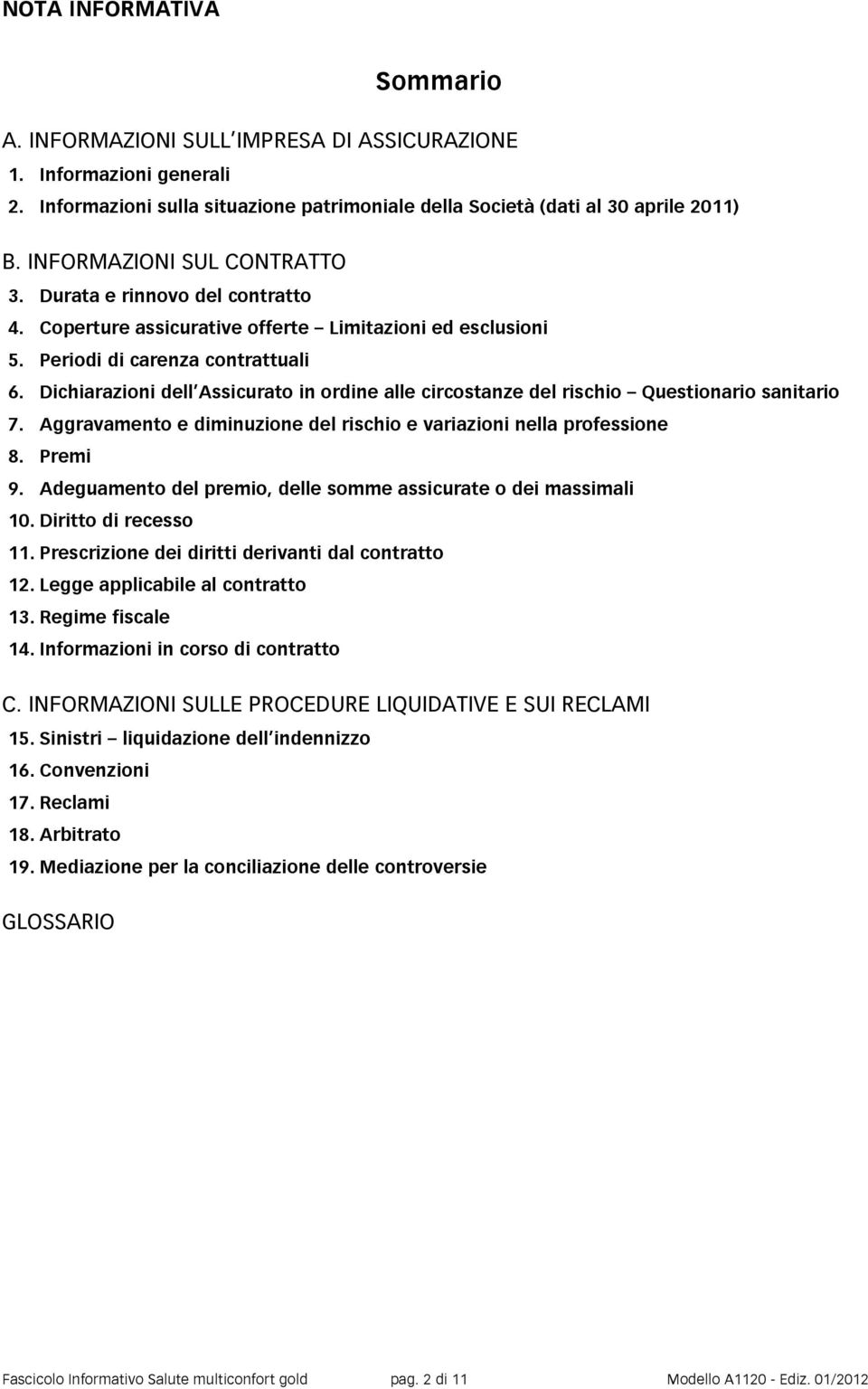 NOTA INFORMATIVA

Sommario

A. INFORMAZIONI SULL'IMPRESA DI ASSICURAZIONE
1. Informazioni generali
2. Informazioni sulla situazione patrimoniale della Società (dati al 30 aprile 2011)

B. INFORMAZIONI SUL CONTRATTO
3. Durata e rinnovo del contratto
4. Coperture assicurative offerte – Limitazioni ed esclusioni
5. Periodi di carenza contrattuali
6. Dichiarazioni dell'Assicurato in ordine alle circostanze del rischio – Questionario sanitario
7. Aggravamento e diminuzione del rischio e variazioni nella professione
8. Premi
9. Adeguamento del premio, delle somme assicurate o dei massimali
10. Diritto di recesso
11. Prescrizione dei diritti derivanti dal contratto
12. Legge applicabile al contratto
13. Regime fiscale
14. Informazioni in corso di contratto

C. INFORMAZIONI SULLE PROCEDURE LIQUIDATIVE E SUI RECLAMI
15. Sinistri – liquidazione dell'indennizzo
16. Convenzioni
17. Reclami
18. Arbitrato
19. Mediazione per la conciliazione delle controversie

GLOSSARIO

Fascicolo Informativo Salute multiconfort gold pag. 2 di 11 Modello A1120 - Ediz. 01/2012